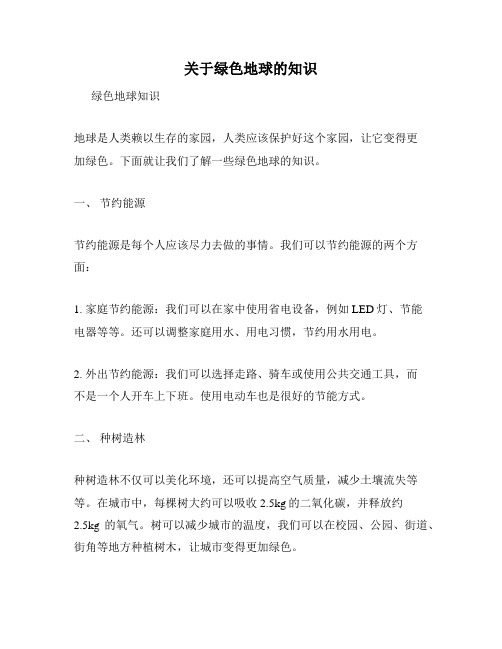 关于绿色地球的知识

绿色地球知识

地球是人类赖以生存的家园，人类应该保护好这个家园，让它变得更加绿色。下面就让我们了解一些绿色地球的知识。

一、 节约能源

节约能源是每个人应该尽力去做的事情。我们可以节约能源的两个方面：

1. 家庭节约能源：我们可以在家中使用省电设备，例如 LED 灯、节能电器等等。还可以调整家庭用水、用电习惯，节约用水用电。

2. 外出节约能源：我们可以选择走路、骑车或使用公共交通工具，而不是一个人开车上下班。使用电动车也是很好的节能方式。

二、 种树造林

种树造林不仅可以美化环境，还可以提高空气质量，减少土壤流失等等。在城市中，每棵树大约可以吸收 2.5kg 的二氧化碳，并释放约 2.5kg 的氧气。树可以减少城市的温度，我们可以在校园、公园、街道、街角等地方种植树木，让城市变得更加绿色。